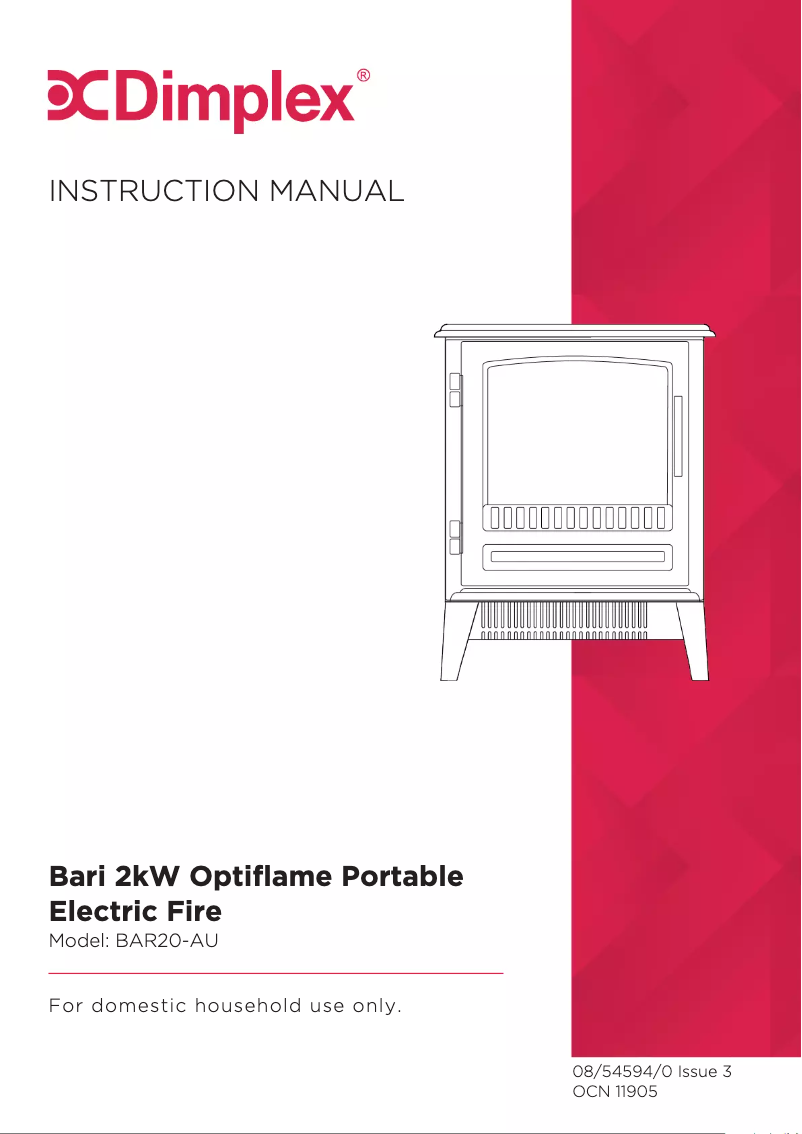 Dimplex®

INSTRUCTION MANUAL

Bari 2kW Optiflame Portable Electric Fire
Model: BAR20-AU

For domestic household use only.

08/54594/0 Issue 3
OCN 11905